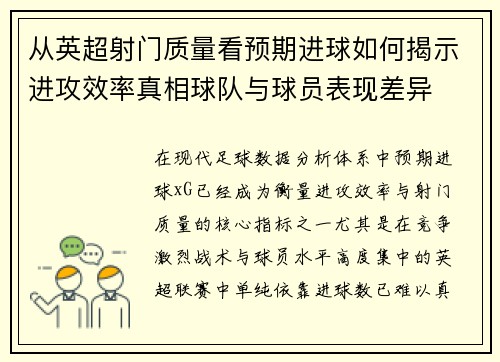 从英超射门质量看预期进球如何揭示进攻效率真相球队与球员表现差异

在现代足球数据分析体系中预期进球xG已经成为衡量进攻效率与射门质量的核心指标之一尤其是在竞争激烈战术与球员水平高度集中的英超联赛中单纯依靠进球数已难以真